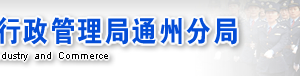 行政管理局通州分局
dustry and Commerce